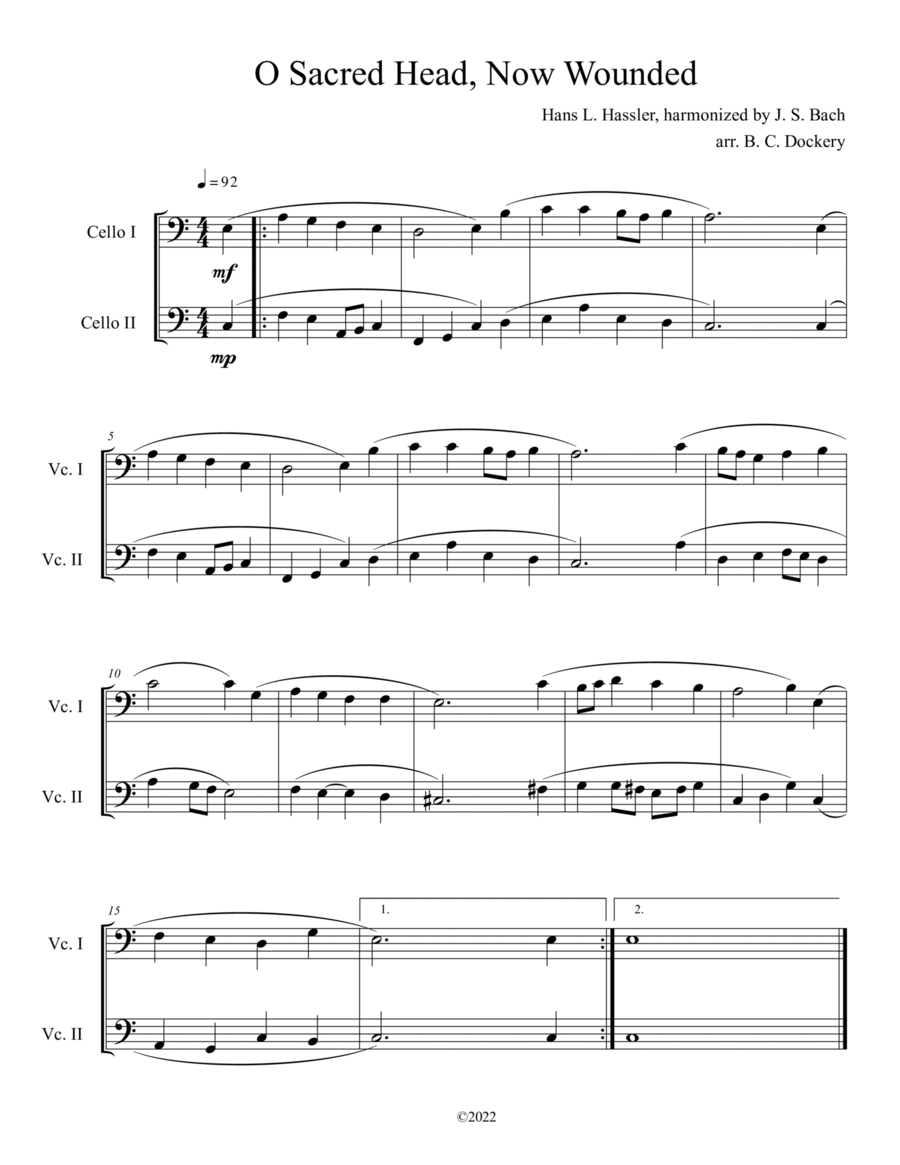 O Sacred Head, Now Wounded

Hans L. Hassler, harmonized by J. S. Bach
arr. B. C. Dockery

♩= 92

Cello I

mf

Cello II

mp

5

Vc. I

Vc. II

10

Vc. I

Vc. II

15

1.

2.

Vc. I

Vc. II

©2022